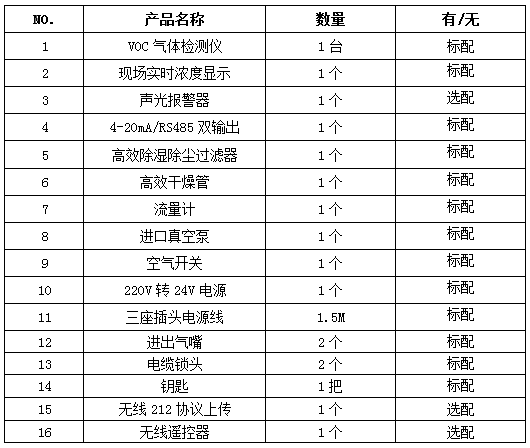 | NO. | 产品名称 | 数量 | 有/无 |
|---|---|---|---|
| 1 | VOC气体检测仪 | 1台 | 标配 |
| 2 | 现场实时浓度显示 | 1个 | 标配 |
| 3 | 声光报警器 | 1个 | 选配 |
| 4 | 4-20mA/RS485双输出 | 1个 | 标配 |
| 5 | 高效除湿除尘过滤器 | 1个 | 标配 |
| 6 | 高效干燥管 | 1个 | 标配 |
| 7 | 流量计 | 1个 | 标配 |
| 8 | 进口真空泵 | 1个 | 标配 |
| 9 | 空气开关 | 1个 | 标配 |
| 10 | 220V转24V电源 | 1个 | 标配 |
| 11 | 三座插头电源线 | 1.5M | 标配 |
| 12 | 进出气嘴 | 2个 | 标配 |
| 13 | 电缆锁头 | 2个 | 标配 |
| 14 | 钥匙 | 1把 | 标配 |
| 15 | 无线212协议上传 | 1个 | 选配 |
| 16 | 无线遥控器 | 1个 | 选配 |